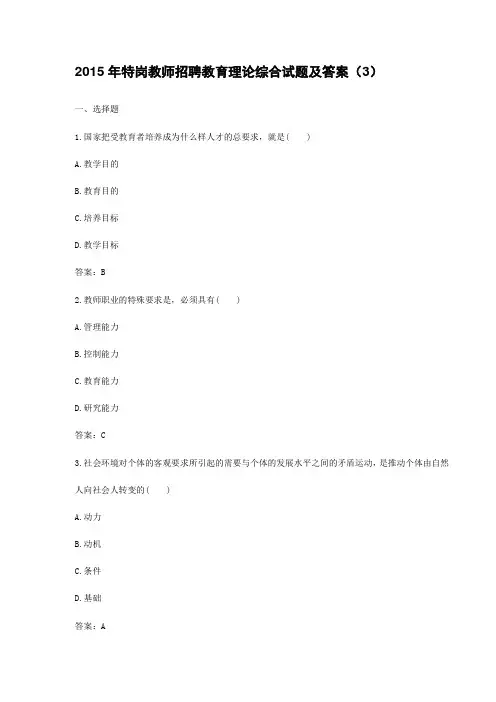 2015 年特岗教师招聘教育理论综合试题及答案（3）

一、选择题

1.国家把受教育者培养成为什么样人才的总要求，就是(　　)

A.教学目的

B.教育目的

C.培养目标

D.教学目标

答案：B

2.教师职业的特殊要求是，必须具有(　　)

A.管理能力

B.控制能力

C.教育能力

D.研究能力

答案：C

3.社会环境对个体的客观要求所引起的需要与个体的发展水平之间的矛盾运动，是推动个体由自然人向社会人转变的(　　)

A.动力

B.动机

C.条件

D.基础

答案：A